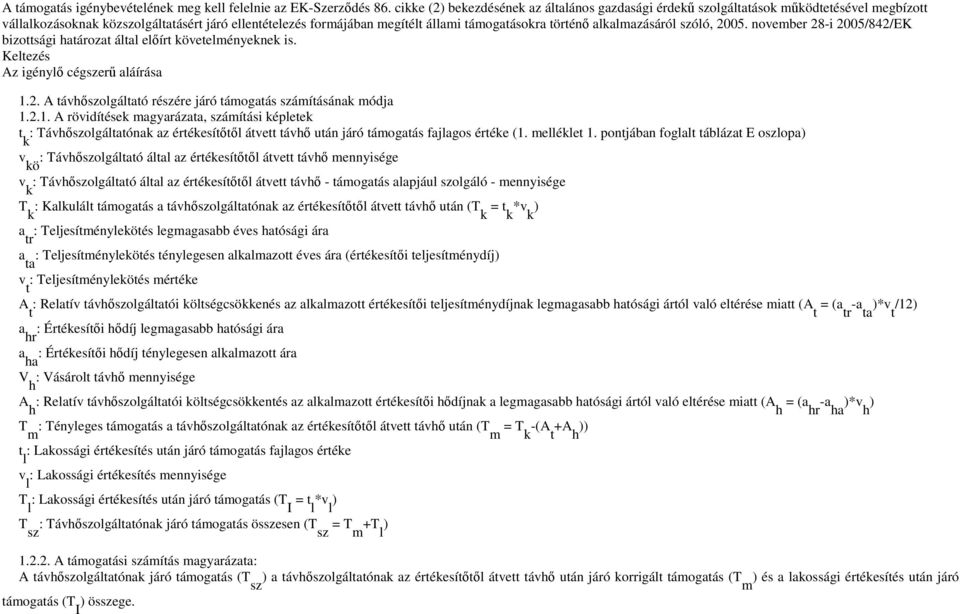 A támogatás igénybevételének meg kell felelnie az EK-Szerződés 86. cikke (2) bekezdésének az általános gazdasági érdekű szolgáltatások működtetésével megbízott vállalkozásoknak közszolgáltatásért járó ellentételezés formájában megítélt állami támogatásokra történő alkalmazásáról szóló, 2005. november 28-i 2005/842/EK bizottsági határozat által előírt követelményeknek is.
Keltezés
Az igénylő cégszerű aláírása

1.2. A távhőszolgáltató részére járó támogatás számításának módja
1.2.1. A rövidítések magyarázata, számítási képletek
$t_k$: Távhőszolgáltatónak az értékesítőtől átvett távhő után járó támogatás fajlagos értéke (1. melléklet 1. pontjában foglalt táblázat E oszlopa)
$v_{kö}$: Távhőszolgáltató által az értékesítőtől átvett távhő mennyisége
$v_k$: Távhőszolgáltató által az értékesítőtől átvett távhő - támogatás alapjául szolgáló - mennyisége
$T_k$: Kalkulált támogatás a távhőszolgáltatónak az értékesítőtől átvett távhő után ($T_k = t_k*v_k$)
$a_{tr}$: Teljesítménylekötés legmagasabb éves hatósági ára
$a_{ta}$: Teljesítménylekötés ténylegesen alkalmazott éves ára (értékesítői teljesítménydíj)
$v_t$: Teljesítménylekötés mértéke
$A_t$: Relatív távhőszolgáltatói költségcsökkenés az alkalmazott értékesítői teljesítménydíjnak legmagasabb hatósági ártól való eltérése miatt ($A_t = (a_{tr}-a_{ta})*v_t/12$)
$a_{hr}$: Értékesítői hődíj legmagasabb hatósági ára
$a_{ha}$: Értékesítői hődíj ténylegesen alkalmazott ára
$V_h$: Vásárolt távhő mennyisége
$A_h$: Relatív távhőszolgáltatói költségcsökkentés az alkalmazott értékesítői hődíjnak a legmagasabb hatósági ártól való eltérése miatt ($A_h = (a_{hr}-a_{ha})*v_h$)
$T_m$: Tényleges támogatás a távhőszolgáltatónak az értékesítőtől átvett távhő után ($T_m = T_k-(A_t+A_h)$)
$t_l$: Lakossági értékesítés után járó támogatás fajlagos értéke
$v_l$: Lakossági értékesítés mennyisége
$T_l$: Lakossági értékesítés után járó támogatás ($T_l = t_l*v_l$)
$T_{sz}$: Távhőszolgáltatónak járó támogatás összesen ($T_{sz} = T_m+T_l$)

1.2.2. A támogatási számítás magyarázata:
A távhőszolgáltatónak járó támogatás ($T_{sz}$) a távhőszolgáltatónak az értékesítőtől átvett távhő után járó korrigált támogatás ($T_m$) és a lakossági értékesítés után járó támogatás ($T_l$) összege.